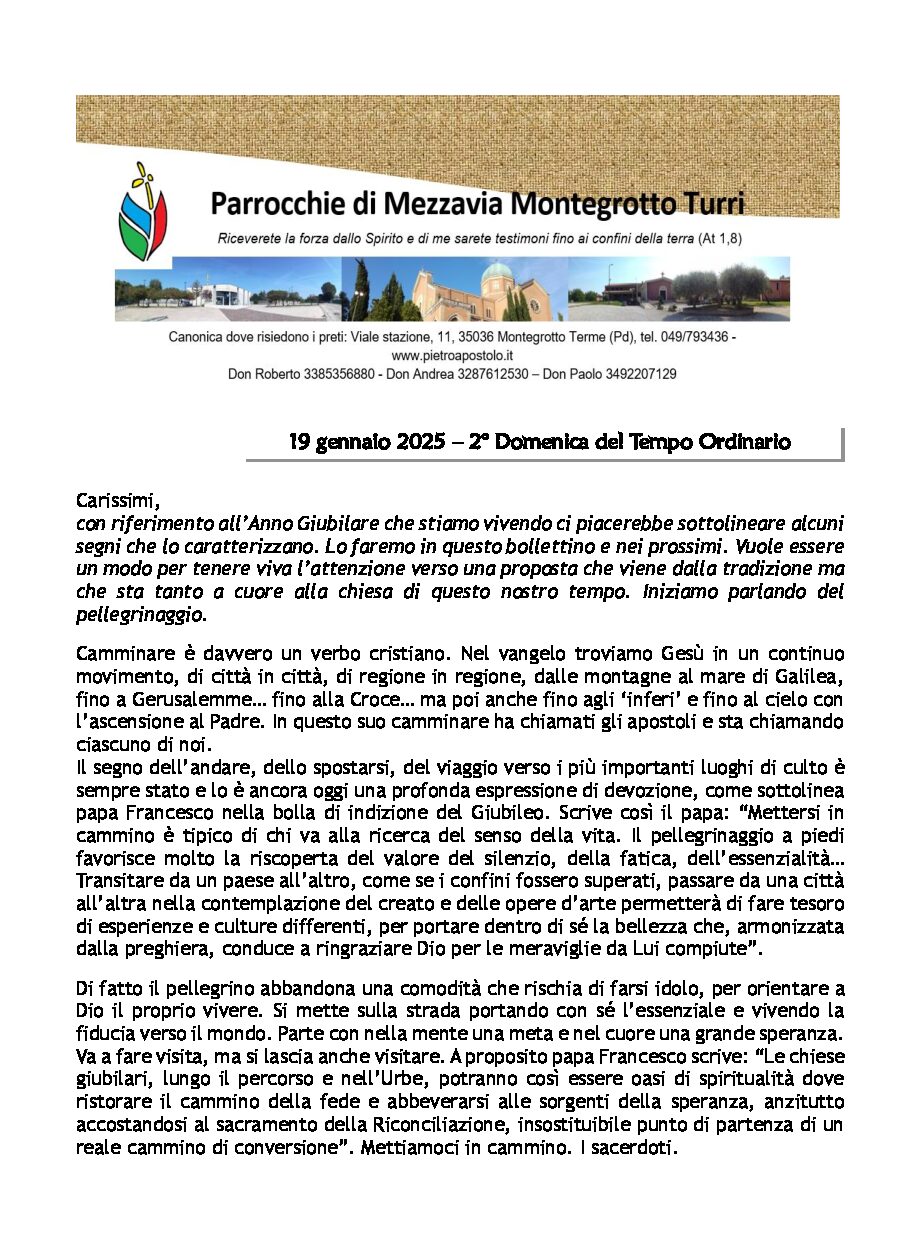 Parrocchie di Mezzavia Montegrotto Turri

Riceverete la forza dallo Spirito e di me sarete testimoni fino ai confini della terra (At 1,8)

Canonica dove risiedono i preti: Viale stazione, 11, 35036 Montegrotto Terme (Pd), tel. 049/793436 - www.pietroapostolo.it
Don Roberto 3385356880 - Don Andrea 3287612530 – Don Paolo 3492207129

19 gennaio 2025 – 2° Domenica del Tempo Ordinario

Carissimi,
con riferimento all'Anno Giubilare che stiamo vivendo ci piacerebbe sottolineare alcuni segni che lo caratterizzano. Lo faremo in questo bollettino e nei prossimi. Vuole essere un modo per tenere viva l'attenzione verso una proposta che viene dalla tradizione ma che sta tanto a cuore alla chiesa di questo nostro tempo. Iniziamo parlando del pellegrinaggio.

Camminare è davvero un verbo cristiano. Nel vangelo troviamo Gesù in un continuo movimento, di città in città, di regione in regione, dalle montagne al mare di Galilea, fino a Gerusalemme… fino alla Croce… ma poi anche fino agli 'inferi' e fino al cielo con l'ascensione al Padre. In questo suo camminare ha chiamati gli apostoli e sta chiamando ciascuno di noi.
Il segno dell'andare, dello spostarsi, del viaggio verso i più importanti luoghi di culto è sempre stato e lo è ancora oggi una profonda espressione di devozione, come sottolinea papa Francesco nella bolla di indizione del Giubileo. Scrive così il papa: "Mettersi in cammino è tipico di chi va alla ricerca del senso della vita. Il pellegrinaggio a piedi favorisce molto la riscoperta del valore del silenzio, della fatica, dell'essenzialità… Transitare da un paese all'altro, come se i confini fossero superati, passare da una città all'altra nella contemplazione del creato e delle opere d'arte permetterà di fare tesoro di esperienze e culture differenti, per portare dentro di sé la bellezza che, armonizzata dalla preghiera, conduce a ringraziare Dio per le meraviglie da Lui compiute".

Di fatto il pellegrino abbandona una comodità che rischia di farsi idolo, per orientare a Dio il proprio vivere. Si mette sulla strada portando con sé l'essenziale e vivendo la fiducia verso il mondo. Parte con nella mente una meta e nel cuore una grande speranza. Va a fare visita, ma si lascia anche visitare. A proposito papa Francesco scrive: "Le chiese giubilari, lungo il percorso e nell'Urbe, potranno così essere oasi di spiritualità dove ristorare il cammino della fede e abbeverarsi alle sorgenti della speranza, anzitutto accostandosi al sacramento della Riconciliazione, insostituibile punto di partenza di un reale cammino di conversione". Mettiamoci in cammino. I sacerdoti.